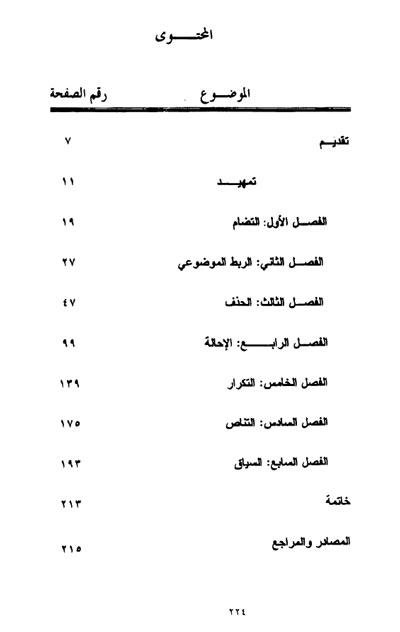 المحتوى

| الموضوع | رقم الصفحة |
|---|---|
| تقديم | ٧ |
| تمهيد | ١١ |
| الفصل الأول: التضام | ١٩ |
| الفصل الثاني: الربط الموضوعي | ٢٧ |
| الفصل الثالث: الحذف | ٤٧ |
| الفصل الرابع: الإحالة | ٩٩ |
| الفصل الخامس: التكرار | ١٣٩ |
| الفصل السادس: التناص | ١٧٥ |
| الفصل السابع: السياق | ١٩٣ |
| خاتمة | ٢١٣ |
| المصادر والمراجع | ٢١٥ |

٢٢٤